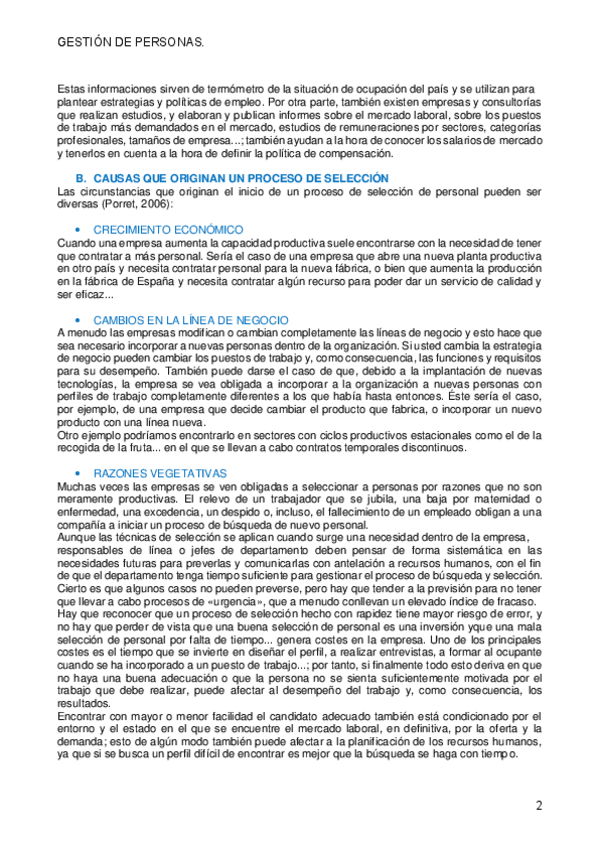 GESTIÓN DE PERSONAS.

Estas informaciones sirven de termómetro de la situación de ocupación del país y se utilizan para plantear estrategias y políticas de empleo. Por otra parte, también existen empresas y consultorías que realizan estudios, y elaboran y publican informes sobre el mercado laboral, sobre los puestos de trabajo más demandados en el mercado, estudios de remuneraciones por sectores, categorías profesionales, tamaños de empresa...; también ayudan a la hora de conocer los salarios de mercado y tenerlos en cuenta a la hora de definir la política de compensación.

B. CAUSAS QUE ORIGINAN UN PROCESO DE SELECCIÓN
Las circunstancias que originan el inicio de un proceso de selección de personal pueden ser diversas (Porret, 2006):

• CRECIMIENTO ECONÓMICO
Cuando una empresa aumenta la capacidad productiva suele encontrarse con la necesidad de tener que contratar a más personal. Sería el caso de una empresa que abre una nueva planta productiva en otro país y necesita contratar personal para la nueva fábrica, o bien que aumenta la producción en la fábrica de España y necesita contratar algún recurso para poder dar un servicio de calidad y ser eficaz...

• CAMBIOS EN LA LÍNEA DE NEGOCIO
A menudo las empresas modifican o cambian completamente las líneas de negocio y esto hace que sea necesario incorporar a nuevas personas dentro de la organización. Si usted cambia la estrategia de negocio pueden cambiar los puestos de trabajo y, como consecuencia, las funciones y requisitos para su desempeño. También puede darse el caso de que, debido a la implantación de nuevas tecnologías, la empresa se vea obligada a incorporar a la organización a nuevas personas con perfiles de trabajo completamente diferentes a los que había hasta entonces. Este sería el caso, por ejemplo, de una empresa que decide cambiar el producto que fabrica, o incorporar un nuevo producto con una línea nueva.
Otro ejemplo podríamos encontrarlo en sectores con ciclos productivos estacionales como el de la recogida de la fruta... en el que se llevan a cabo contratos temporales discontinuos.

• RAZONES VEGETATIVAS
Muchas veces las empresas se ven obligadas a seleccionar a personas por razones que no son meramente productivas. El relevo de un trabajador que se jubila, una baja por maternidad o enfermedad, una excedencia, un despido o, incluso, el fallecimiento de un empleado obligan a una compañía a iniciar un proceso de búsqueda de nuevo personal.
Aunque las técnicas de selección se aplican cuando surge una necesidad dentro de la empresa, responsables de línea o jefes de departamento deben pensar de forma sistemática en las necesidades futuras para preverlas y comunicarlas con antelación a recursos humanos, con el fin de que el departamento tenga tiempo suficiente para gestionar el proceso de búsqueda y selección.
Cierto es que algunos casos no pueden preverse, pero hay que tender a la previsión para no tener que llevar a cabo procesos de «urgencia», que a menudo conllevan un elevado índice de fracaso.
Hay que reconocer que un proceso de selección hecho con rapidez tiene mayor riesgo de error, y no hay que perder de vista que una buena selección de personal es una inversión yque una mala selección de personal por falta de tiempo... genera costes en la empresa. Uno de los principales costes es el tiempo que se invierte en diseñar el perfil, a realizar entrevistas, a formar al ocupante cuando se ha incorporado a un puesto de trabajo...; por tanto, si finalmente todo esto deriva en que no haya una buena adecuación o que la persona no se sienta suficientemente motivada por el trabajo que debe realizar, puede afectar al desempeño del trabajo y, como consecuencia, los resultados.
Encontrar con mayor o menor facilidad el candidato adecuado también está condicionado por el entorno y el estado en el que se encuentre el mercado laboral, en definitiva, por la oferta y la demanda; esto de algún modo también puede afectar a la planificación de los recursos humanos, ya que si se busca un perfil difícil de encontrar es mejor que la búsqueda se haga con tiempo.

2